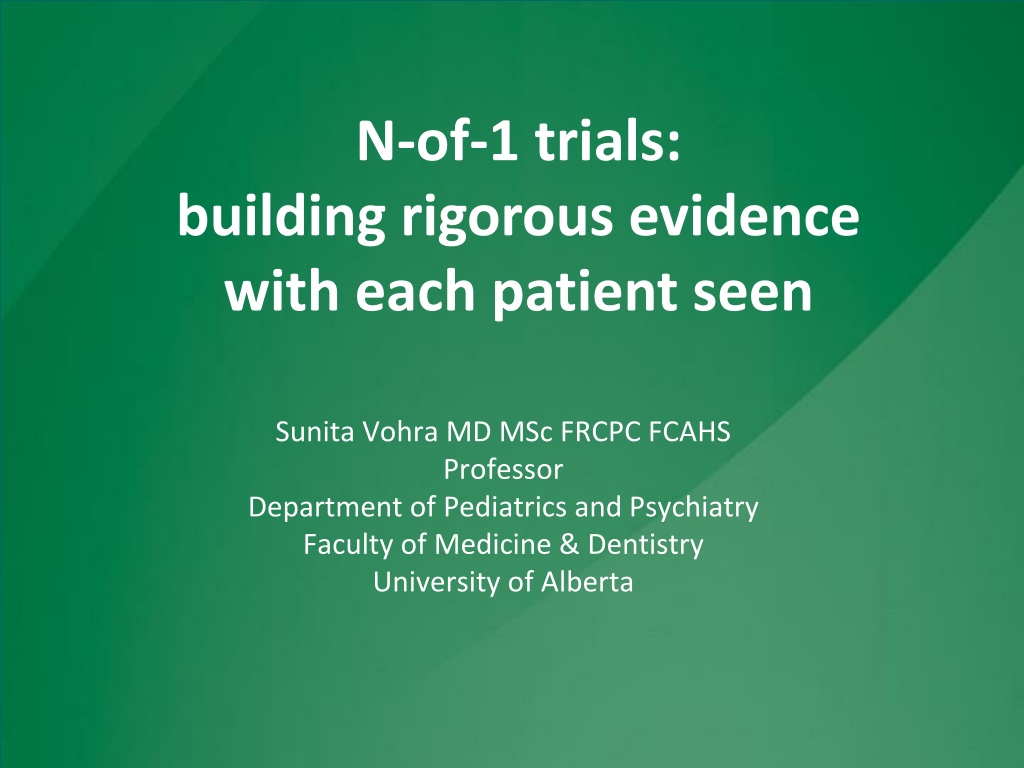 N-of-1 trials:
building rigorous evidence
with each patient seen

Sunita Vohra MD MSc FRCPC FCAHS
Professor
Department of Pediatrics and Psychiatry
Faculty of Medicine & Dentistry
University of Alberta